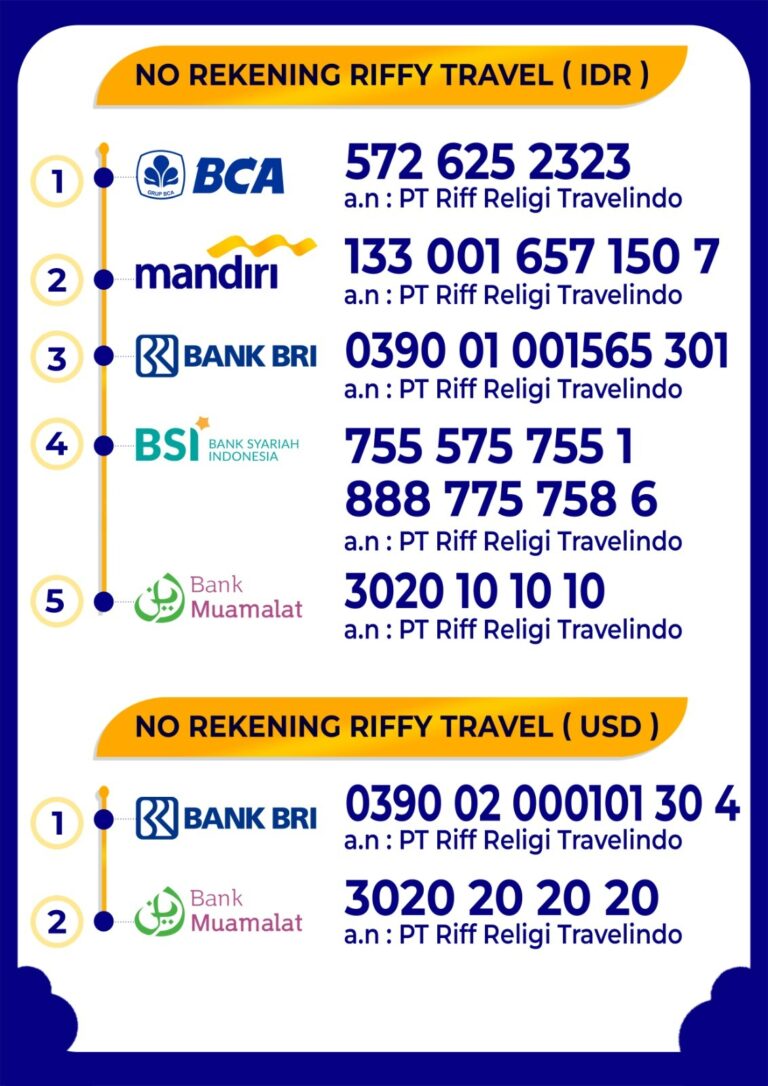 NO REKENING RIFFY TRAVEL ( IDR )

1 GRUP BCA BCA 572 625 2323
a.n : PT Riff Religi Travelindo

2 mandiri 133 001 657 150 7
a.n : PT Riff Religi Travelindo

3 BANK BRI 0390 01 001565 301
a.n : PT Riff Religi Travelindo

4 BSI BANK SYARIAH INDONESIA 755 575 755 1
888 775 758 6
a.n : PT Riff Religi Travelindo

5 Bank Muamalat 3020 10 10 10
a.n : PT Riff Religi Travelindo

NO REKENING RIFFY TRAVEL ( USD )

1 BANK BRI 0390 02 000101 30 4
a.n : PT Riff Religi Travelindo

2 Bank Muamalat 3020 20 20 20
a.n : PT Riff Religi Travelindo